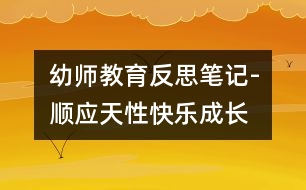 幼师教育反思笔记-顺应天性快乐成长